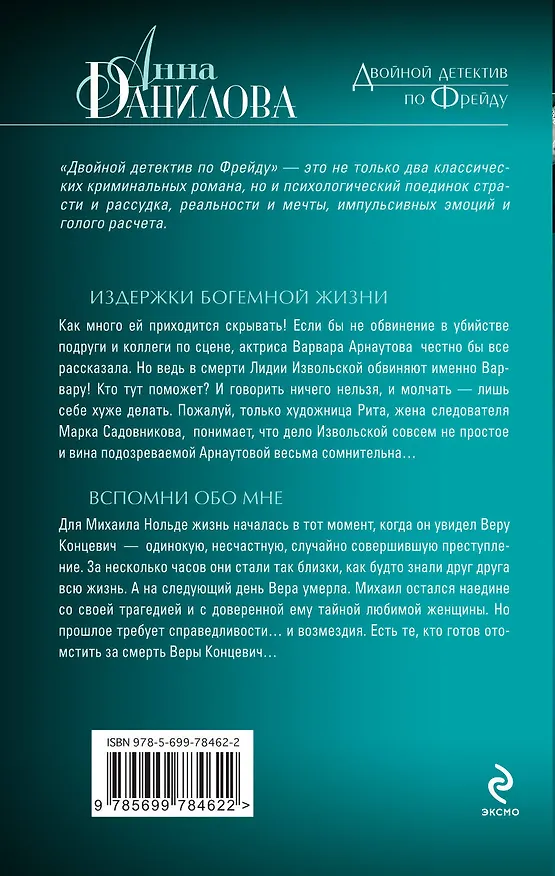 Анна Данилова

Двойной детектив по Фрейду

«Двойной детектив по Фрейду» — это не только два классических криминальных романа, но и психологический поединок страсти и рассудка, реальности и мечты, импульсивных эмоций и голого расчета.

ИЗДЕРЖКИ БОГЕМНОЙ ЖИЗНИ

Как много ей приходится скрывать! Если бы не обвинение в убийстве подруги и коллеги по сцене, актриса Варвара Арнаутова честно бы все рассказала. Но ведь в смерти Лидии Извольской обвиняют именно Варвару! Кто тут поможет? И говорить ничего нельзя, и молчать — лишь себе хуже делать. Пожалуй, только художница Рита, жена следователя Марка Садовникова, понимает, что дело Извольской совсем не простое и вина подозреваемой Арнаутовой весьма сомнительна…

ВСПОМНИ ОБО МНЕ

Для Михаила Нольде жизнь началась в тот момент, когда он увидел Веру Концевич — одинокую, несчастную, случайно совершившую преступление. За несколько часов они стали так близки, как будто знали друг друга всю жизнь. А на следующий день Вера умерла. Михаил остался наедине со своей трагедией и с доверенной ему тайной любимой женщины. Но прошлое требует справедливости… и возмездия. Есть те, кто готов отомстить за смерть Веры Концевич…

ISBN 978-5-699-78462-2

9 785699 784622 >

ЭКСМО